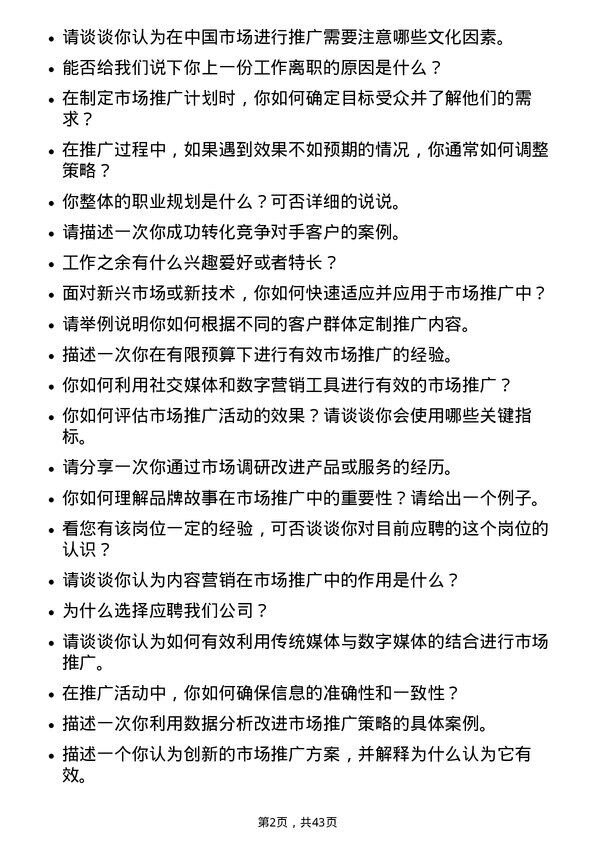 • 请谈谈你认为在中国市场进行推广需要注意哪些文化因素。

• 能否给我们说下你上一份工作离职的原因是什么？

• 在制定市场推广计划时，你如何确定目标受众并了解他们的需求？

• 在推广过程中，如果遇到效果不如预期的情况，你通常如何调整策略？

• 你整体的职业规划是什么？可否详细的说说。

• 请描述一次你成功转化竞争对手客户的案例。

• 工作之余有什么兴趣爱好或者特长？

• 面对新兴市场或新技术，你如何快速适应并应用于市场推广中？

• 请举例说明你如何根据不同的客户群体定制推广内容。

• 描述一次你在有限预算下进行有效市场推广的经验。

• 你如何利用社交媒体和数字营销工具进行有效的市场推广？

• 你如何评估市场推广活动的效果？请谈谈你会使用哪些关键指标。

• 请分享一次你通过市场调研改进产品或服务的经历。

• 你如何理解品牌故事在市场推广中的重要性？请给出一个例子。

• 看您有该岗位一定的经验，可否谈谈你对目前应聘的这个岗位的认识？

• 请谈谈你认为内容营销在市场推广中的作用是什么？

• 为什么选择应聘我们公司？

• 请谈谈你认为如何有效利用传统媒体与数字媒体的结合进行市场推广。

• 在推广活动中，你如何确保信息的准确性和一致性？

• 描述一次你利用数据分析改进市场推广策略的具体案例。

• 描述一个你认为创新的市场推广方案，并解释为什么认为它有效。

第2页，共43页